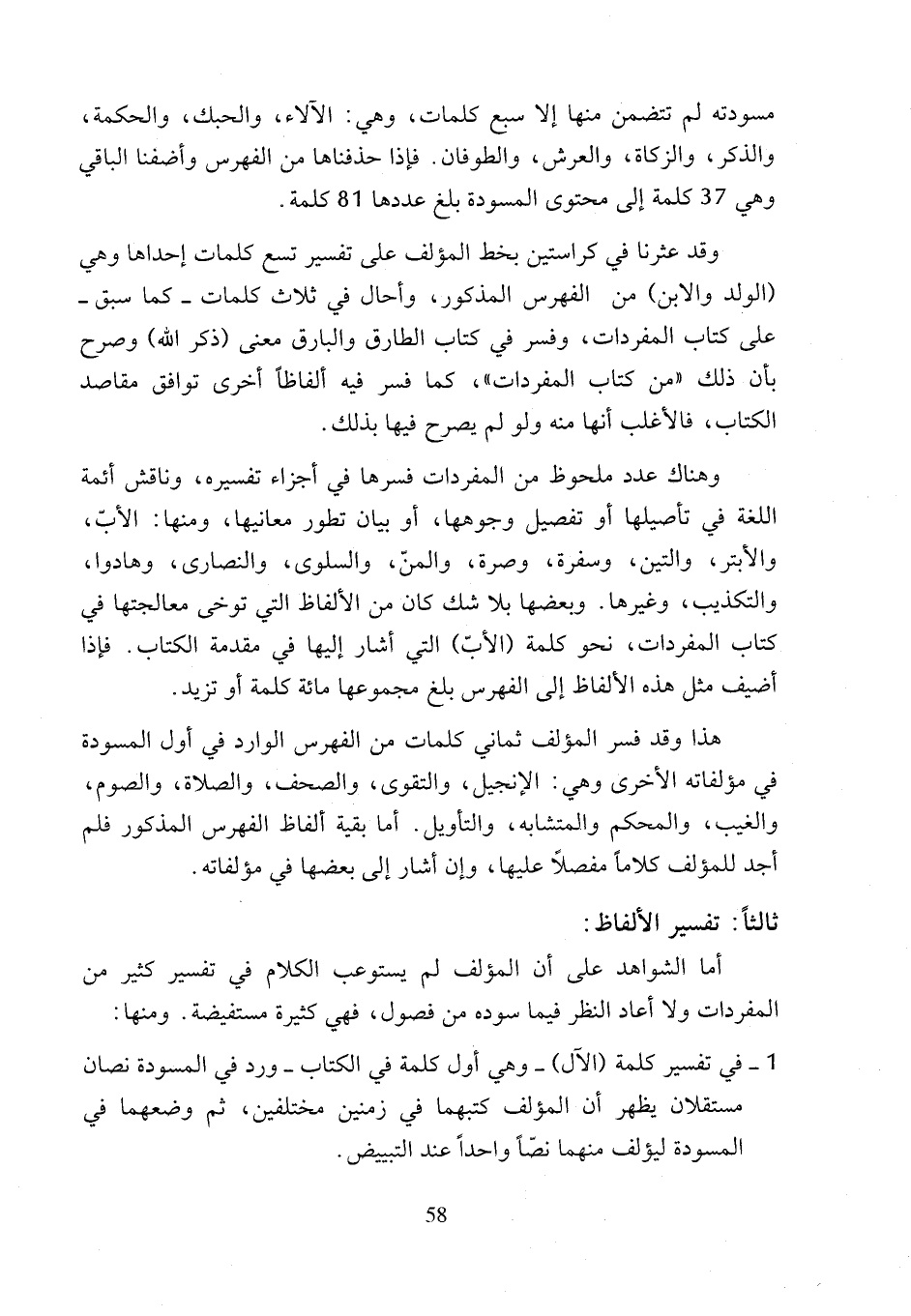 مسودته لم تتضمن منها إلا سبع كلمات، وهي: الآلاء، والحبك، والحكمة، والذكر، والزكاة، والعرش، والطوفان. فإذا حذفناها من الفهرس وأضفنا الباقي وهي 37 كلمة إلى محتوى المسودة بلغ عددها 81 كلمة.

وقد عثرنا في كراستين بخط المؤلف على تفسير تسع كلمات إحداها وهي (الولد والابن) من الفهرس المذكور، وأحال في ثلاث كلمات ـ كما سبق ـ على كتاب المفردات، وفسر في كتاب الطارق والبارق معنى (ذكر الله) وصرح بأن ذلك «من كتاب المفردات»، كما فسر فيه ألفاظاً أخرى توافق مقاصد الكتاب، فالأغلب أنها منه ولو لم يصرح فيها بذلك.

وهناك عدد ملحوظ من المفردات فسرها في أجزاء تفسيره، وناقش أئمة اللغة في تأصيلها أو تفصيل وجوهها، أو بيان تطور معانيها، ومنها: الأبّ، والأبتر، والتين، وسفرة، وصرة، والمنّ، والسلوى، والنصارى، وهادوا، والتكذيب، وغيرها. وبعضها بلا شك كان من الألفاظ التي توخى معالجتها في كتاب المفردات، نحو كلمة (الأبّ) التي أشار إليها في مقدمة الكتاب. فإذا أضيف مثل هذه الألفاظ إلى الفهرس بلغ مجموعها مائة كلمة أو تزيد.

هذا وقد فسر المؤلف ثماني كلمات من الفهرس الوارد في أول المسودة في مؤلفاته الأخرى وهي: الإنجيل، والتقوى، والصحف، والصلاة، والصوم، والغيب، والمحكم والمتشابه، والتأويل. أما بقية ألفاظ الفهرس المذكور فلم أجد للمؤلف كلاماً مفصلاً عليها، وإن أشار إلى بعضها في مؤلفاته.

ثالثاً: تفسير الألفاظ:

أما الشواهد على أن المؤلف لم يستوعب الكلام في تفسير كثير من المفردات ولا أعاد النظر فيما سوده من فصول، فهي كثيرة مستفيضة. ومنها:

1 ـ في تفسير كلمة (الآل) ـ وهي أول كلمة في الكتاب ـ ورد في المسودة نصان مستقلان يظهر أن المؤلف كتبهما في زمنين مختلفين، ثم وضعهما في المسودة ليؤلف منهما نصّاً واحداً عند التبييض.

58